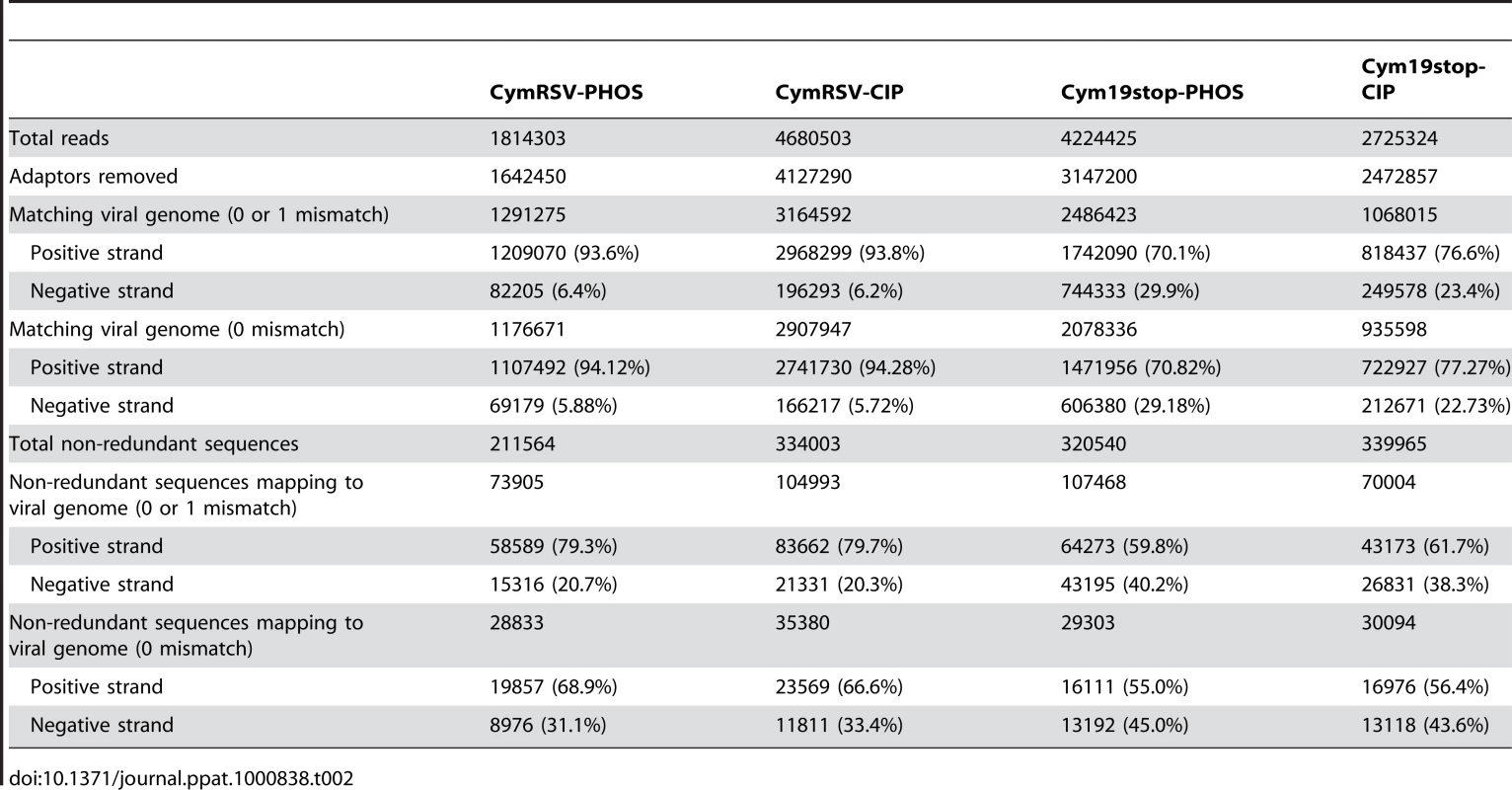 |  | CymRSV-PHOS | CymRSV-CIP | Cym19stop-PHOS | Cym19stop-CIP |
|---|---|---|---|---|
| Total reads | 1814303 | 4680503 | 4224425 | 2725324 |
| Adaptors removed | 1642450 | 4127290 | 3147200 | 2472857 |
| Matching viral genome (0 or 1 mismatch) | 1291275 | 3164592 | 2486423 | 1068015 |
| Positive strand | 1209070 (93.6%) | 2968299 (93.8%) | 1742090 (70.1%) | 818437 (76.6%) |
| Negative strand | 82205 (6.4%) | 196293 (6.2%) | 744333 (29.9%) | 249578 (23.4%) |
| Matching viral genome (0 mismatch) | 1176671 | 2907947 | 2078336 | 935598 |
| Positive strand | 1107492 (94.12%) | 2741730 (94.28%) | 1471956 (70.82%) | 722927 (77.27%) |
| Negative strand | 69179 (5.88%) | 166217 (5.72%) | 606380 (29.18%) | 212671 (22.73%) |
| Total non-redundant sequences | 211564 | 334003 | 320540 | 339965 |
| Non-redundant sequences mapping to viral genome (0 or 1 mismatch) | 73905 | 104993 | 107468 | 70004 |
| Positive strand | 58589 (79.3%) | 83662 (79.7%) | 64273 (59.8%) | 43173 (61.7%) |
| Negative strand | 15316 (20.7%) | 21331 (20.3%) | 43195 (40.2%) | 26831 (38.3%) |
| Non-redundant sequences mapping to viral genome (0 mismatch) | 28833 | 35380 | 29303 | 30094 |
| Positive strand | 19857 (68.9%) | 23569 (66.6%) | 16111 (55.0%) | 16976 (56.4%) |
| Negative strand | 8976 (31.1%) | 11811 (33.4%) | 13192 (45.0%) | 13118 (43.6%) |

doi:10.1371/journal.ppat.1000838.t002